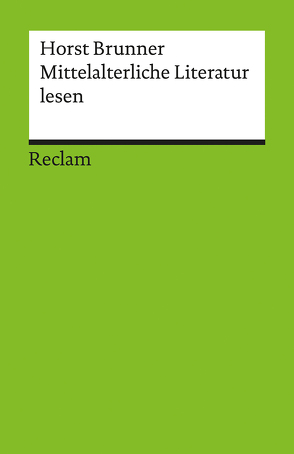 Horst Brunner
Mittelalterliche Literatur lesen

Reclam